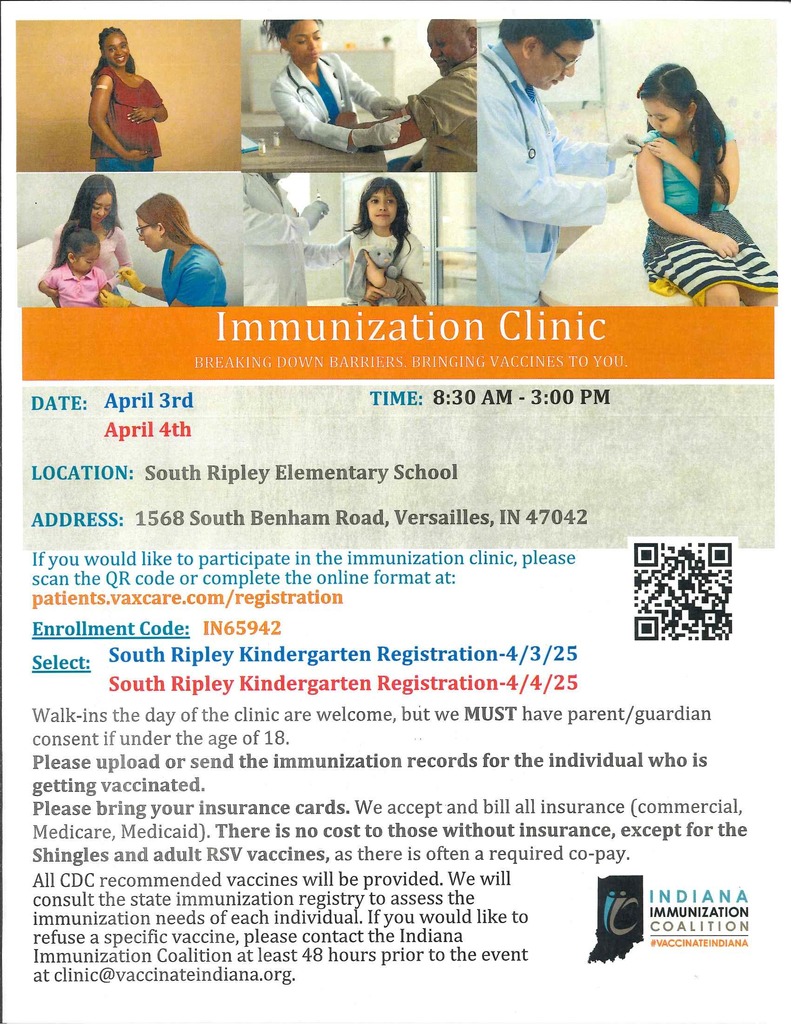 Immunization Clinic

BREAKING DOWN BARRIERS. BRINGING VACCINES TO YOU.

DATE: April 3rd
April 4th

TIME: 8:30 AM - 3:00 PM

LOCATION: South Ripley Elementary School

ADDRESS: 1568 South Benham Road, Versailles, IN 47042

If you would like to participate in the immunization clinic, please scan the QR code or complete the online format at: patients.vaxcare.com/registration

Enrollment Code: IN65942

Select: South Ripley Kindergarten Registration-4/3/25
South Ripley Kindergarten Registration-4/4/25

Walk-ins the day of the clinic are welcome, but we MUST have parent/guardian consent if under the age of 18.
Please upload or send the immunization records for the individual who is getting vaccinated.
Please bring your insurance cards. We accept and bill all insurance (commercial, Medicare, Medicaid). There is no cost to those without insurance, except for the Shingles and adult RSV vaccines, as there is often a required co-pay.

All CDC recommended vaccines will be provided. We will consult the state immunization registry to assess the immunization needs of each individual. If you would like to refuse a specific vaccine, please contact the Indiana Immunization Coalition at least 48 hours prior to the event at clinic@vaccinateindiana.org.

INDIANA IMMUNIZATION COALITION #VACCINATEINDIANA